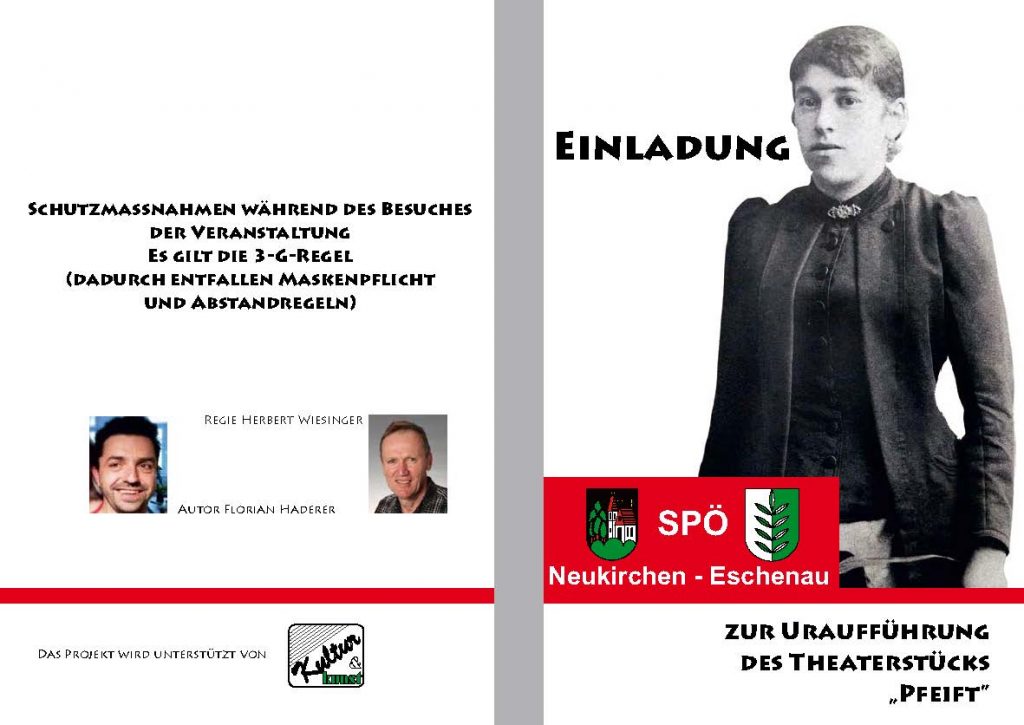 Schutzmassnahmen während des Besuches der Veranstaltung
Es gilt die 3-G-Regel
(dadurch entfallen Maskenpflicht und Abstandregeln)

Regie Herbert Wiesinger

Autor Florian Haderer

Das Projekt wird unterstützt von

Kultur & kunst

Einladung

SPÖ
Neukirchen - Eschenau

zur Uraufführung
des Theaterstücks
„Pfeift"